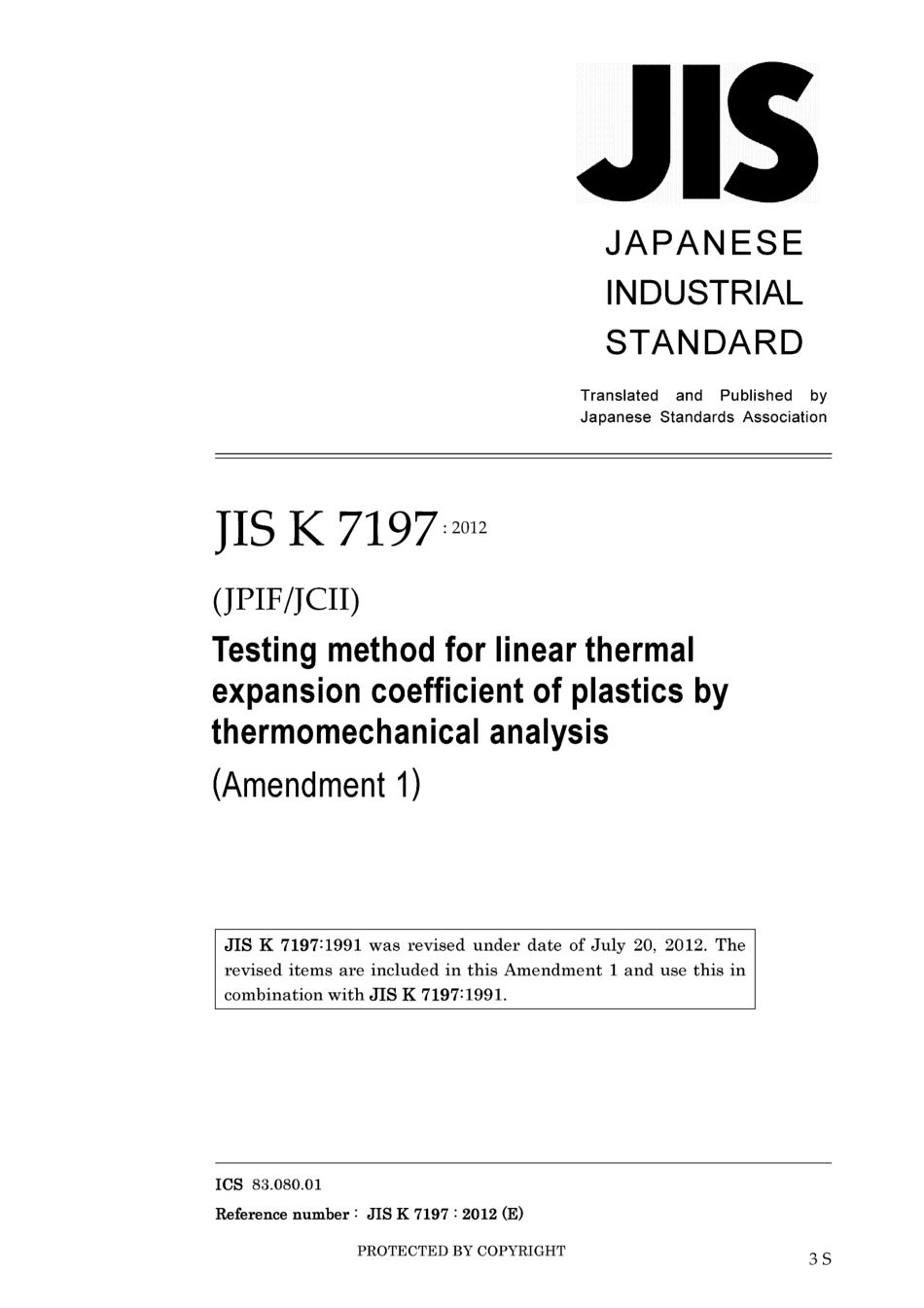 JIS

JAPANESE
INDUSTRIAL
STANDARD

Translated and Published by
Japanese Standards Association

JIS K 7197 : 2012

(JPIF/JCII)

Testing method for linear thermal expansion coefficient of plastics by thermomechanical analysis

(Amendment 1)

JIS K 7197:1991 was revised under date of July 20, 2012. The revised items are included in this Amendment 1 and use this in combination with JIS K 7197:1991.

ICS 83.080.01

Reference number : JIS K 7197 : 2012 (E)

PROTECTED BY COPYRIGHT

3 S